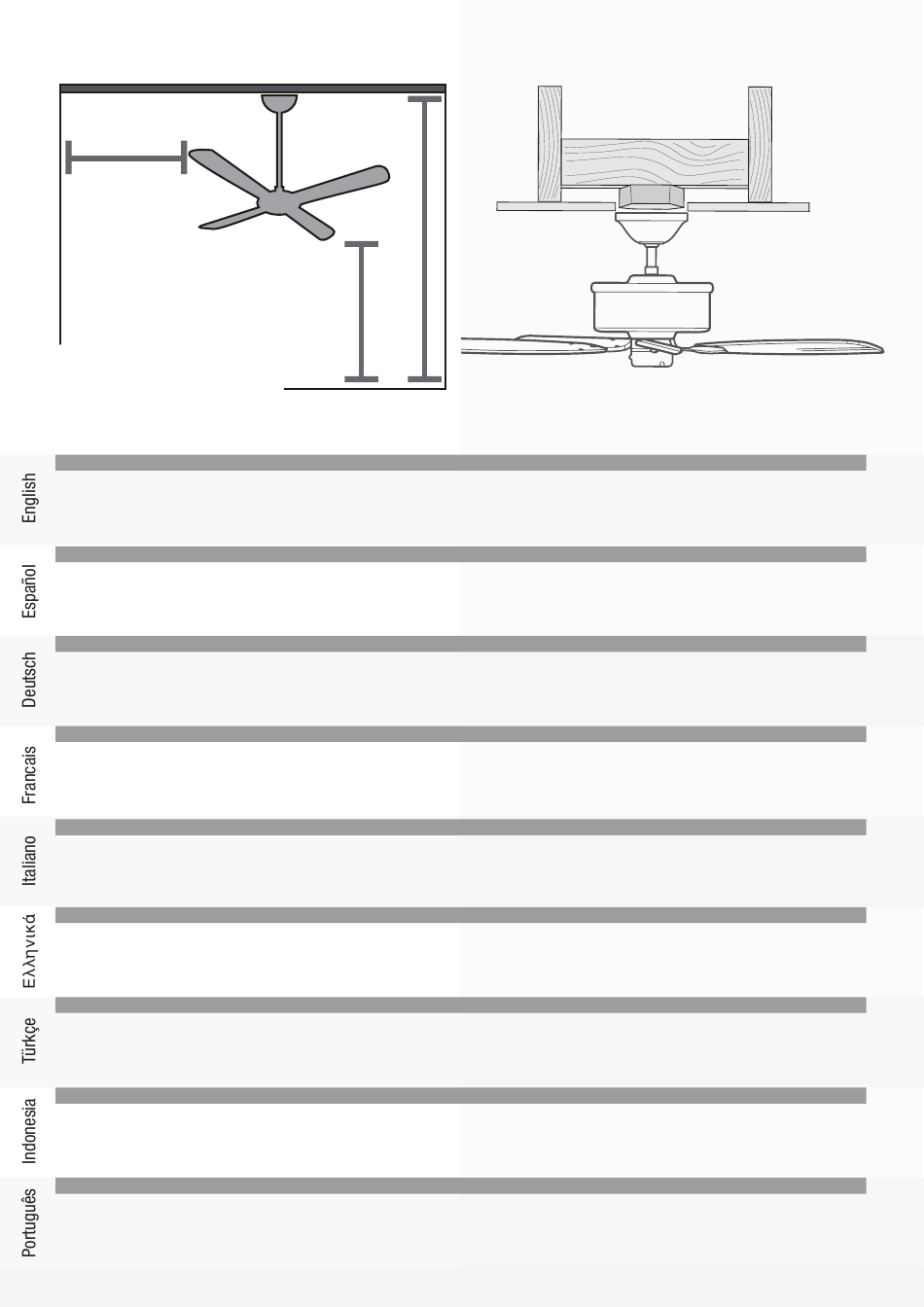 English

Español

Deutsch

Francais

Italiano

Ελληνικά

Türkçe

Indonesia

Português